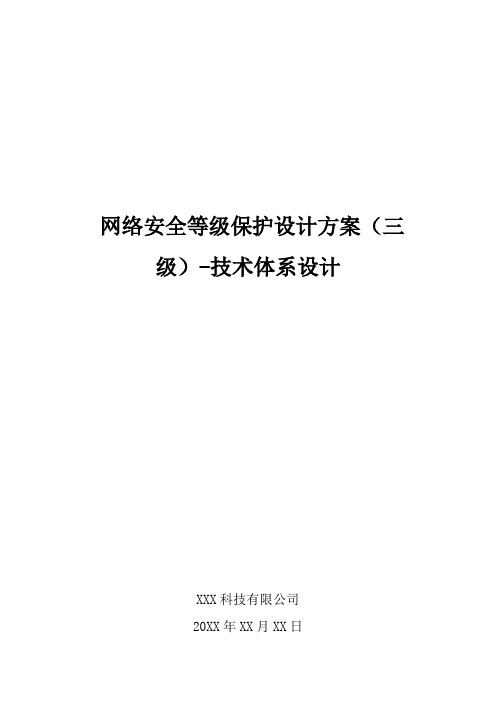 网络安全等级保护设计方案（三级）-技术体系设计

XXX 科技有限公司

20XX 年 XX 月 XX 日